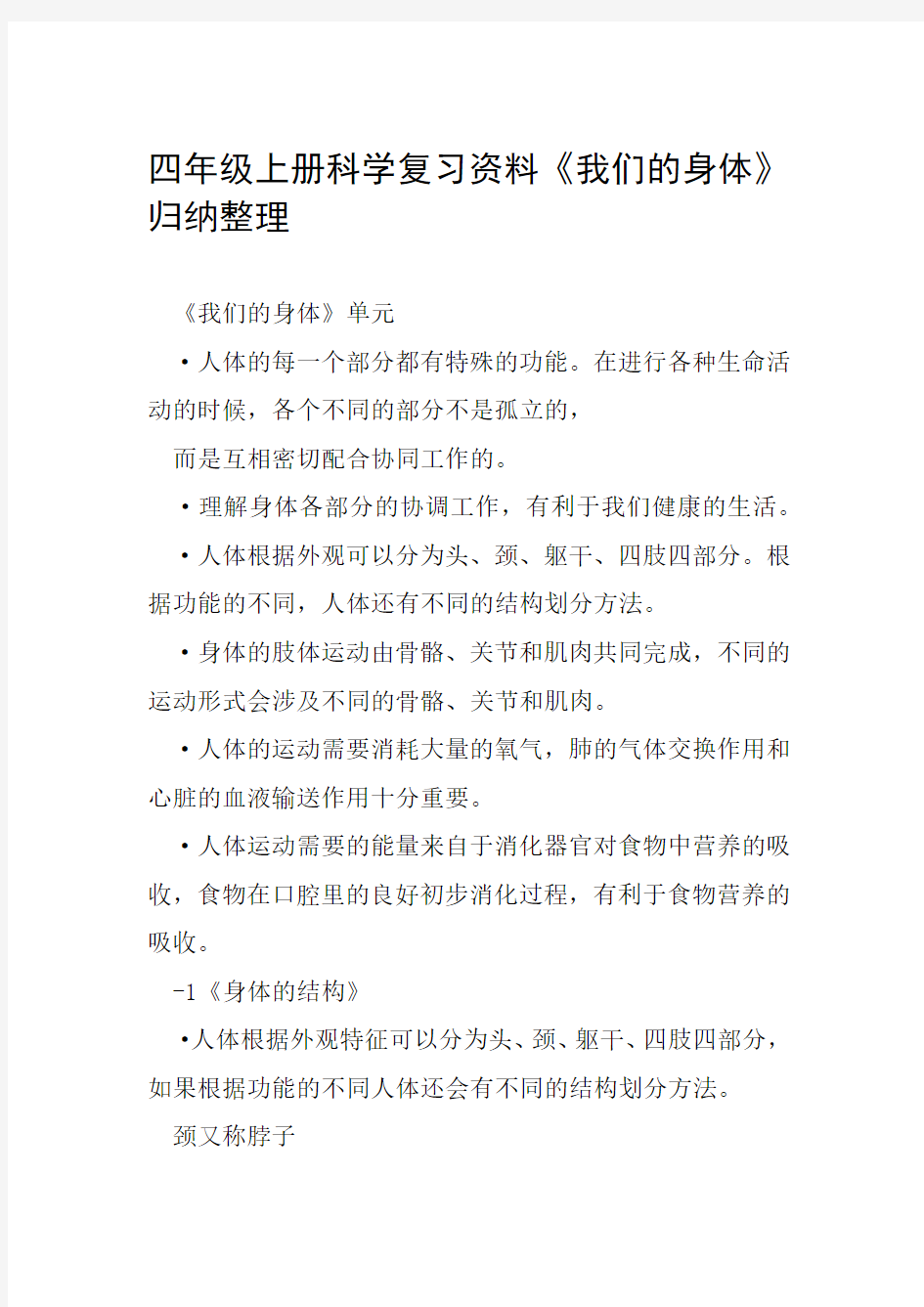 四年级上册科学复习资料《我们的身体》归纳整理

《我们的身体》单元

·人体的每一个部分都有特殊的功能。在进行各种生命活动的时候，各个不同的部分不是孤立的，

而是互相密切配合协同工作的。

·理解身体各部分的协调工作，有利于我们健康的生活。

·人体根据外观可以分为头、颈、躯干、四肢四部分。根据功能的不同，人体还有不同的结构划分方法。

·身体的肢体运动由骨骼、关节和肌肉共同完成，不同的运动形式会涉及不同的骨骼、关节和肌肉。

·人体的运动需要消耗大量的氧气，肺的气体交换作用和心脏的血液输送作用十分重要。

·人体运动需要的能量来自于消化器官对食物中营养的吸收，食物在口腔里的良好初步消化过程，有利于食物营养的吸收。

-1《身体的结构》

·人体根据外观特征可以分为头、颈、躯干、四肢四部分，如果根据功能的不同人体还会有不同的结构划分方法。

颈又称脖子